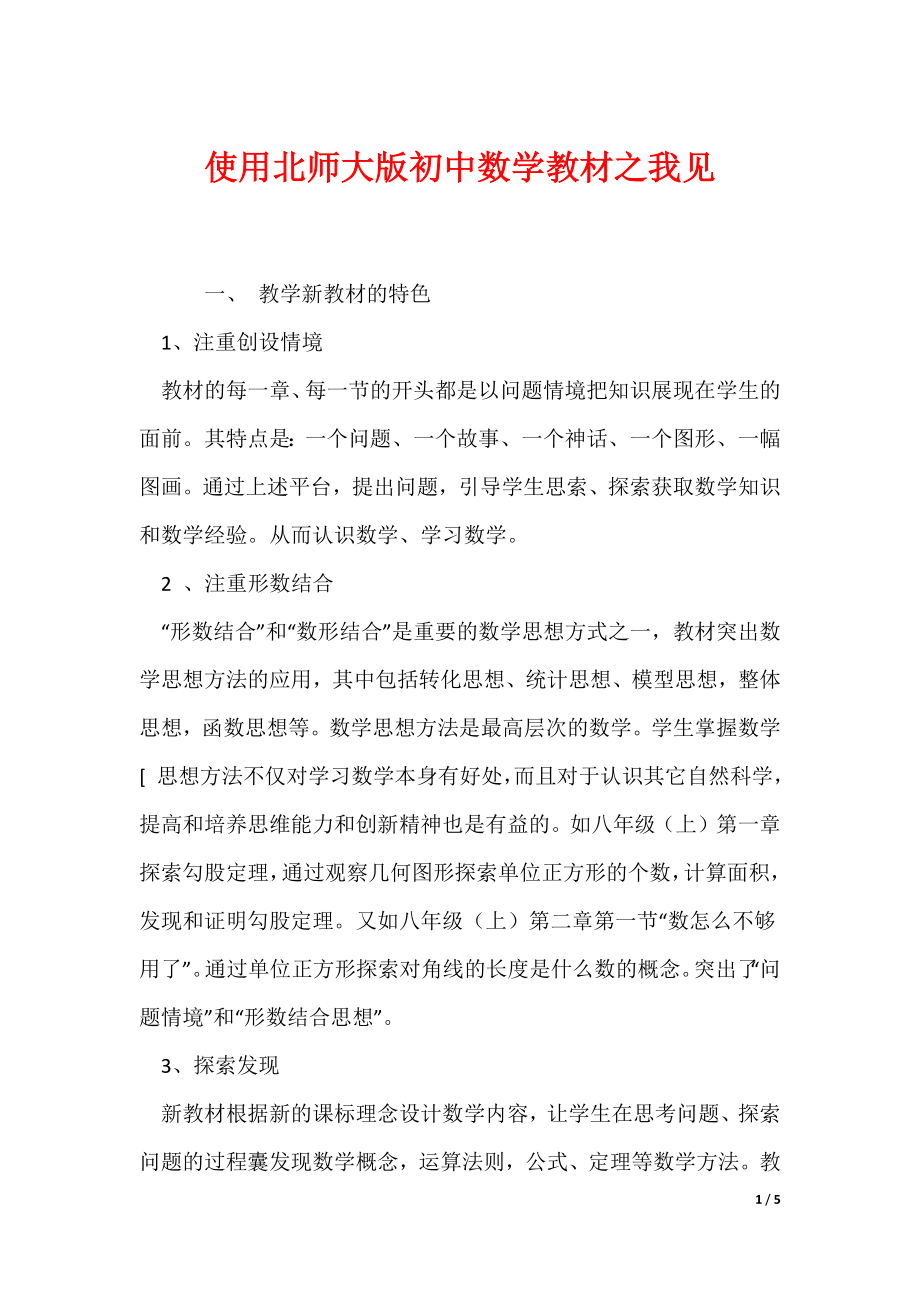 使用北师大版初中数学教材之我见

一、 教学新教材的特色

1、注重创设情境

教材的每一章、每一节的开头都是以问题情境把知识展现在学生的面前。其特点是：一个问题、一个故事、一个神话、一个图形、一幅图画。通过上述平台，提出问题，引导学生思索、探索获取数学知识和数学经验。从而认识数学、学习数学。

2 、注重形数结合

“形数结合”和“数形结合”是重要的数学思想方式之一，教材突出数学思想方法的应用，其中包括转化思想、统计思想、模型思想，整体思想，函数思想等。数学思想方法是最高层次的数学。学生掌握数学[ 思想方法不仅对学习数学本身有好处，而且对于认识其它自然科学，提高和培养思维能力和创新精神也是有益的。如八年级（上）第一章探索勾股定理，通过观察几何图形探索单位正方形的个数，计算面积，发现和证明勾股定理。又如八年级（上）第二章第一节“数怎么不够用了”。通过单位正方形探索对角线的长度是什么数的概念。突出了“问题情境”和“形数结合思想”。

3、探索发现

新教材根据新的课标理念设计数学内容，让学生在思考问题、探索问题的过程囊发现数学概念，运算法则，公式、定理等数学方法。教

1 / 5